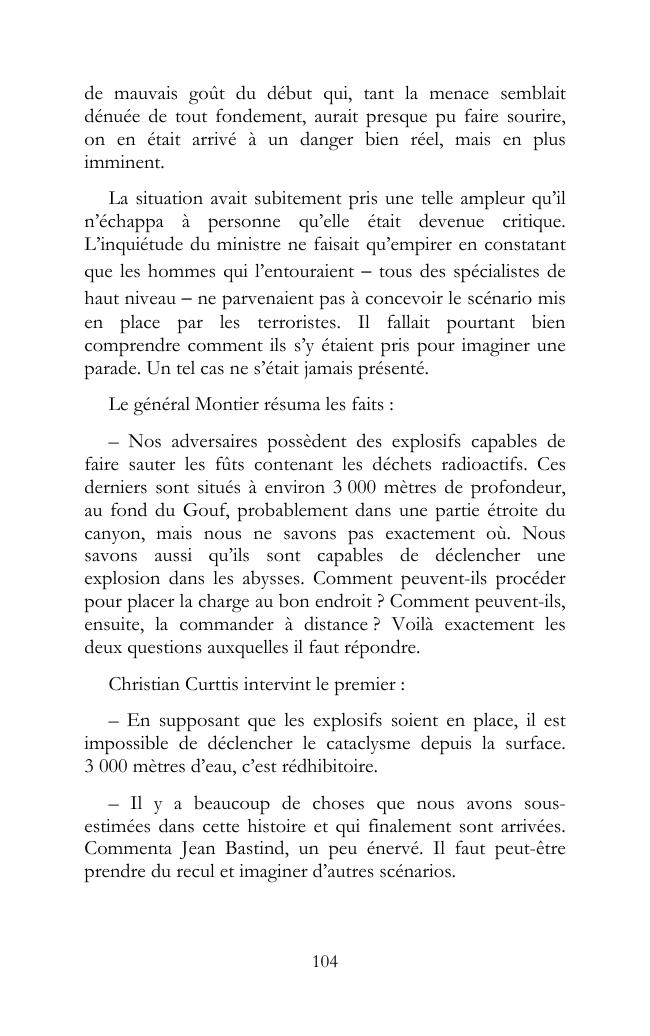 de mauvais goût du début qui, tant la menace semblait dénuée de tout fondement, aurait presque pu faire sourire, on en était arrivé à un danger bien réel, mais en plus imminent.

La situation avait subitement pris une telle ampleur qu'il n'échappa à personne qu'elle était devenue critique. L'inquiétude du ministre ne faisait qu'empirer en constatant que les hommes qui l'entouraient – tous des spécialistes de haut niveau – ne parvenaient pas à concevoir le scénario mis en place par les terroristes. Il fallait pourtant bien comprendre comment ils s'y étaient pris pour imaginer une parade. Un tel cas ne s'était jamais présenté.

Le général Montier résuma les faits :

– Nos adversaires possèdent des explosifs capables de faire sauter les fûts contenant les déchets radioactifs. Ces derniers sont situés à environ 3 000 mètres de profondeur, au fond du Gouf, probablement dans une partie étroite du canyon, mais nous ne savons pas exactement où. Nous savons aussi qu'ils sont capables de déclencher une explosion dans les abysses. Comment peuvent-ils procéder pour placer la charge au bon endroit ? Comment peuvent-ils, ensuite, la commander à distance ? Voilà exactement les deux questions auxquelles il faut répondre.

Christian Curttis intervint le premier :

– En supposant que les explosifs soient en place, il est impossible de déclencher le cataclysme depuis la surface. 3 000 mètres d'eau, c'est rédhibitoire.

– Il y a beaucoup de choses que nous avons sous-estimées dans cette histoire et qui finalement sont arrivées. Commenta Jean Bastind, un peu énervé. Il faut peut-être prendre du recul et imaginer d'autres scénarios.

104